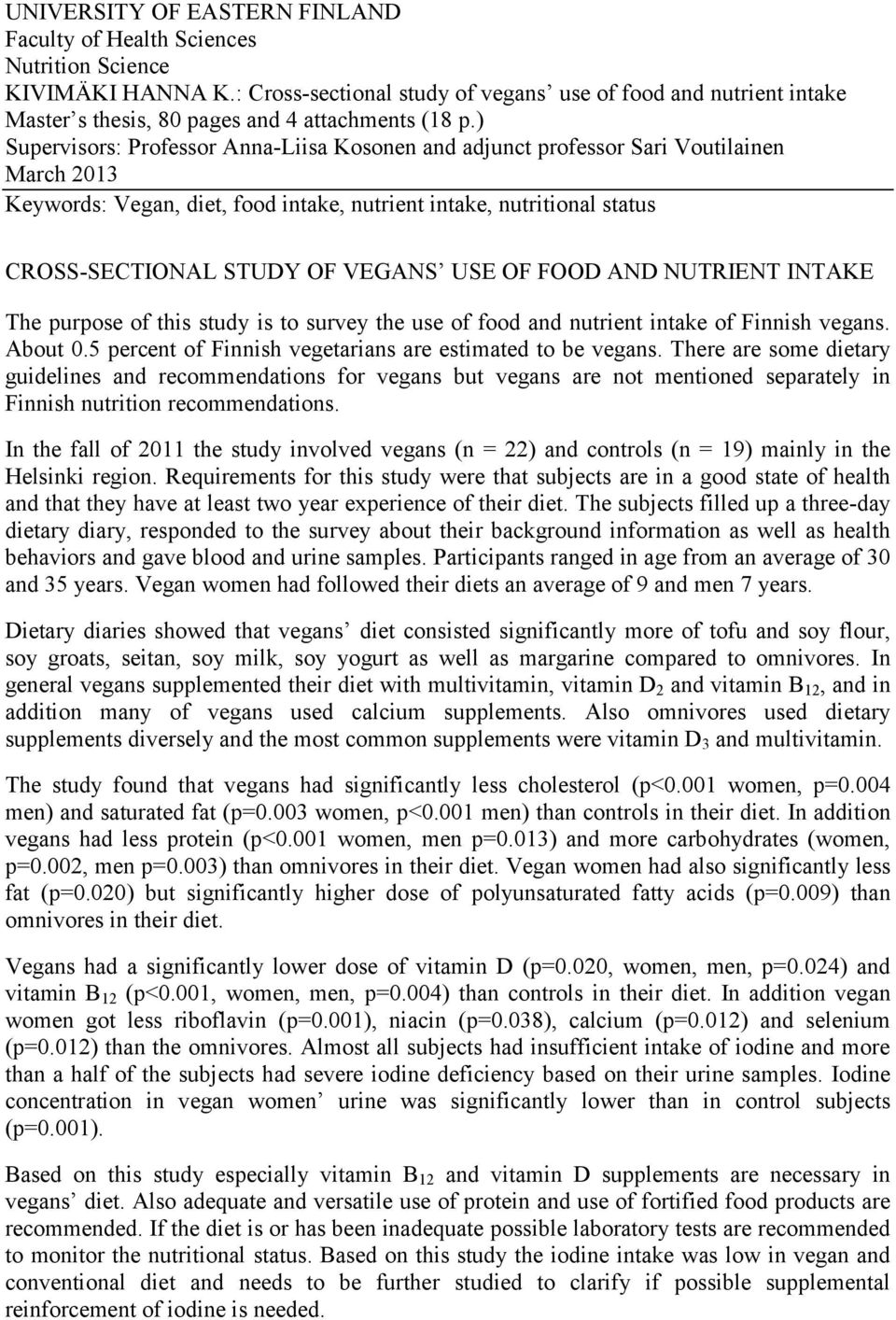 UNIVERSITY OF EASTERN FINLAND
Faculty of Health Sciences
Nutrition Science
KIVIMÄKI HANNA K.: Cross-sectional study of vegans' use of food and nutrient intake
Master's thesis, 80 pages and 4 attachments (18 p.)
Supervisors: Professor Anna-Liisa Kosonen and adjunct professor Sari Voutilainen
March 2013
Keywords: Vegan, diet, food intake, nutrient intake, nutritional status

CROSS-SECTIONAL STUDY OF VEGANS' USE OF FOOD AND NUTRIENT INTAKE

The purpose of this study is to survey the use of food and nutrient intake of Finnish vegans. About 0.5 percent of Finnish vegetarians are estimated to be vegans. There are some dietary guidelines and recommendations for vegans but vegans are not mentioned separately in Finnish nutrition recommendations.

In the fall of 2011 the study involved vegans (n = 22) and controls (n = 19) mainly in the Helsinki region. Requirements for this study were that subjects are in a good state of health and that they have at least two year experience of their diet. The subjects filled up a three-day dietary diary, responded to the survey about their background information as well as health behaviors and gave blood and urine samples. Participants ranged in age from an average of 30 and 35 years. Vegan women had followed their diets an average of 9 and men 7 years.

Dietary diaries showed that vegans' diet consisted significantly more of tofu and soy flour, soy groats, seitan, soy milk, soy yogurt as well as margarine compared to omnivores. In general vegans supplemented their diet with multivitamin, vitamin $D_2$ and vitamin $B_{12}$, and in addition many of vegans used calcium supplements. Also omnivores used dietary supplements diversely and the most common supplements were vitamin $D_3$ and multivitamin.

The study found that vegans had significantly less cholesterol (p<0.001 women, p=0.004 men) and saturated fat (p=0.003 women, p<0.001 men) than controls in their diet. In addition vegans had less protein (p<0.001 women, men p=0.013) and more carbohydrates (women, p=0.002, men p=0.003) than omnivores in their diet. Vegan women had also significantly less fat (p=0.020) but significantly higher dose of polyunsaturated fatty acids (p=0.009) than omnivores in their diet.

Vegans had a significantly lower dose of vitamin D (p=0.020, women, men, p=0.024) and vitamin $B_{12}$ (p<0.001, women, men, p=0.004) than controls in their diet. In addition vegan women got less riboflavin (p=0.001), niacin (p=0.038), calcium (p=0.012) and selenium (p=0.012) than the omnivores. Almost all subjects had insufficient intake of iodine and more than a half of the subjects had severe iodine deficiency based on their urine samples. Iodine concentration in vegan women' urine was significantly lower than in control subjects (p=0.001).

Based on this study especially vitamin $B_{12}$ and vitamin D supplements are necessary in vegans' diet. Also adequate and versatile use of protein and use of fortified food products are recommended. If the diet is or has been inadequate possible laboratory tests are recommended to monitor the nutritional status. Based on this study the iodine intake was low in vegan and conventional diet and needs to be further studied to clarify if possible supplemental reinforcement of iodine is needed.